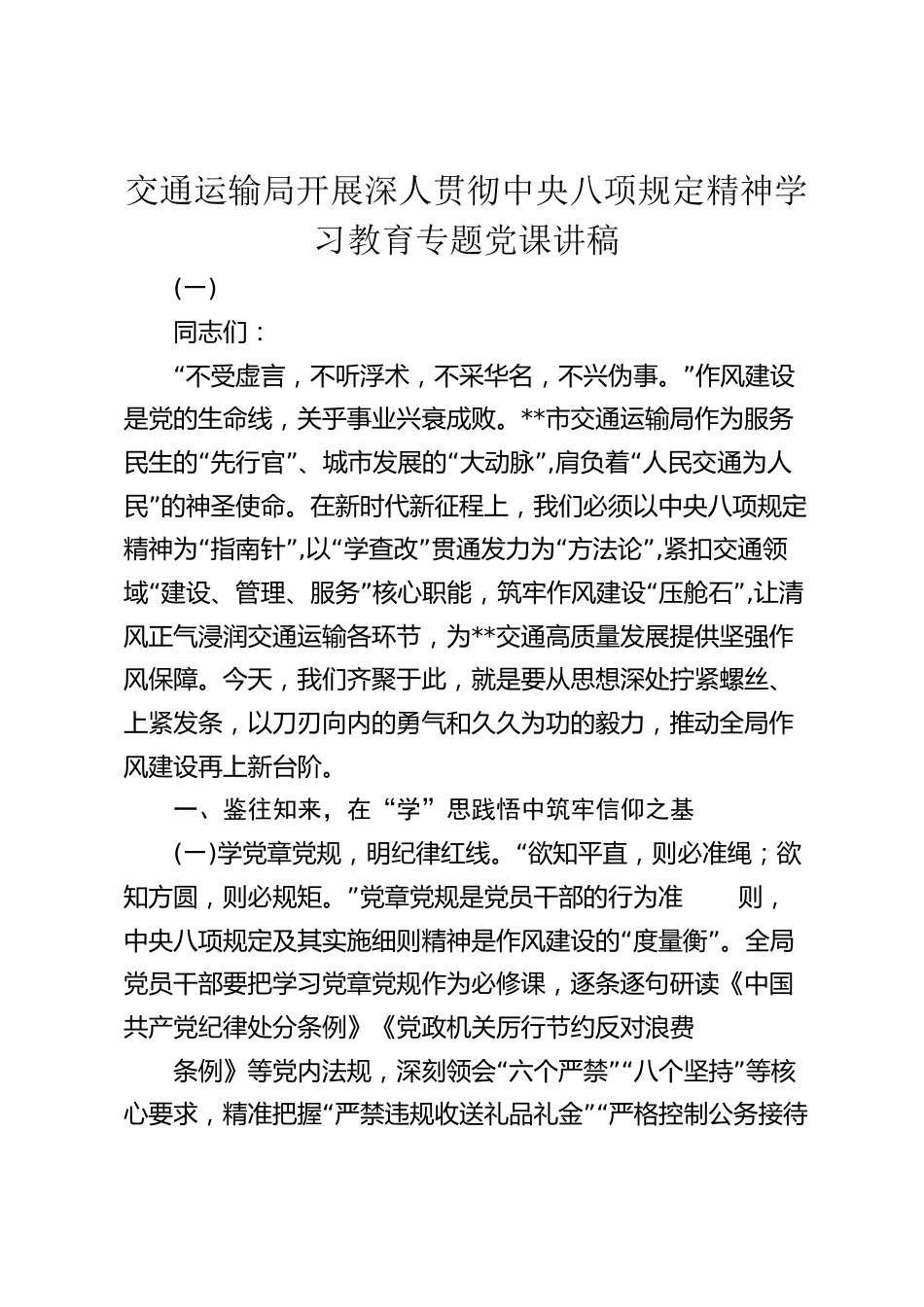 交通运输局开展深人贯彻中央八项规定精神学习教育专题党课讲稿

(一)

同志们：

“不受虚言，不听浮术，不采华名，不兴伪事。”作风建设是党的生命线，关乎事业兴衰成败。**市交通运输局作为服务民生的“先行官”、城市发展的“大动脉”,肩负着“人民交通为人民”的神圣使命。在新时代新征程上，我们必须以中央八项规定精神为“指南针”,以“学查改”贯通发力为“方法论”,紧扣交通领域“建设、管理、服务”核心职能，筑牢作风建设“压舱石”,让清风正气浸润交通运输各环节，为**交通高质量发展提供坚强作风保障。今天，我们齐聚于此，就是要从思想深处拧紧螺丝、上紧发条，以刀刃向内的勇气和久久为功的毅力，推动全局作风建设再上新台阶。

一、鉴往知来，在“学”思践悟中筑牢信仰之基

(一)学党章党规，明纪律红线。“欲知平直，则必准绳；欲知方圆，则必规矩。”党章党规是党员干部的行为准　　则，中央八项规定及其实施细则精神是作风建设的“度量衡”。全局党员干部要把学习党章党规作为必修课，逐条逐句研读《中国共产党纪律处分条例》《党政机关厉行节约反对浪费

条例》等党内法规，深刻领会“六个严禁”“八个坚持”等核心要求，精准把握“严禁违规收送礼品礼金”“严格控制公务接待